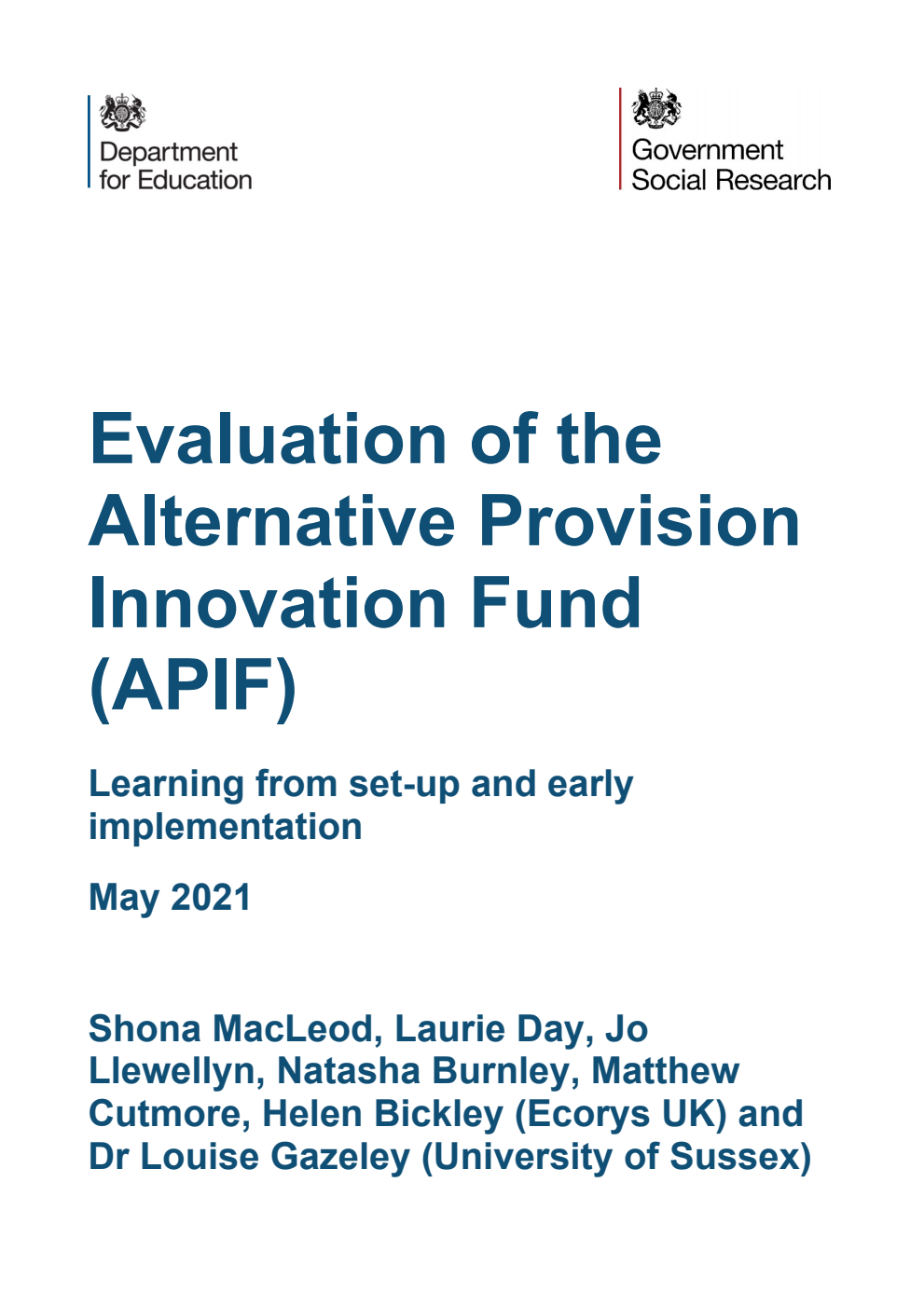 Department for Education

Government Social Research

Evaluation of the Alternative Provision Innovation Fund (APIF)

Learning from set-up and early implementation

May 2021

Shona MacLeod, Laurie Day, Jo Llewellyn, Natasha Burnley, Matthew Cutmore, Helen Bickley (Ecorys UK) and Dr Louise Gazeley (University of Sussex)